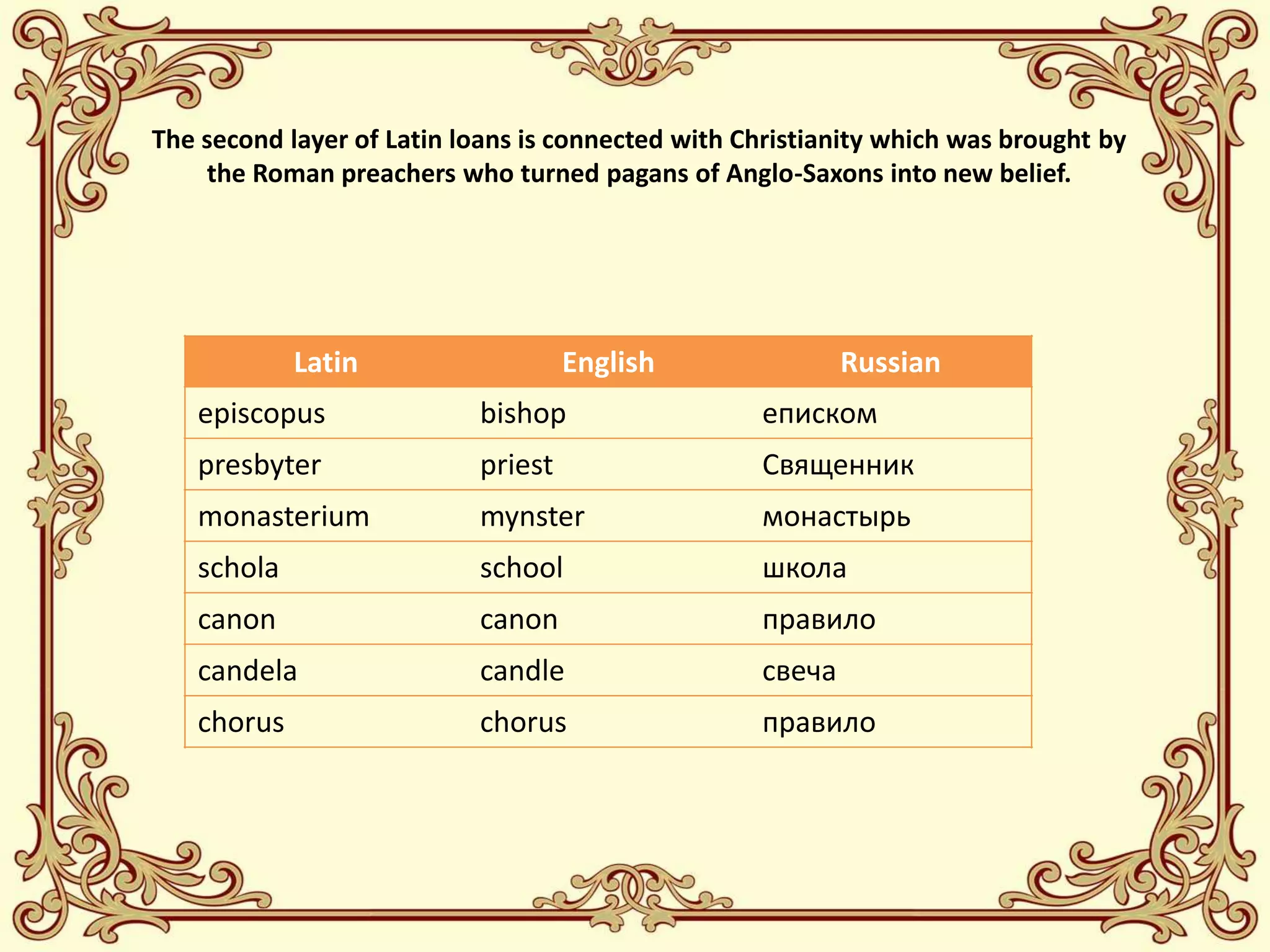 The second layer of Latin loans is connected with Christianity which was brought by the Roman preachers who turned pagans of Anglo-Saxons into new belief.

| Latin | English | Russian |
|---|---|---|
| episcopus | bishop | еписком |
| presbyter | priest | Священник |
| monasterium | mynster | монастырь |
| schola | school | школа |
| canon | canon | правило |
| candela | candle | свеча |
| chorus | chorus | правило |